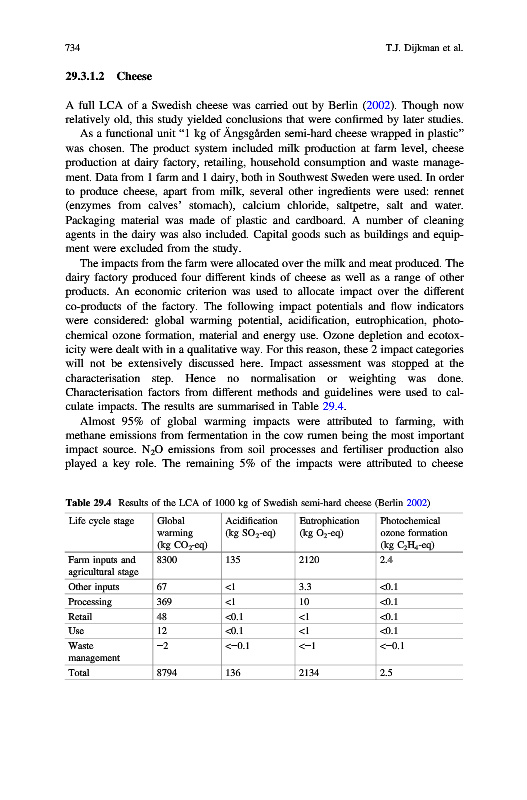 734 T.J. Dijkman et al.

29.3.1.2 Cheese

A full LCA of a Swedish cheese was carried out by Berlin (2002). Though now relatively old, this study yielded conclusions that were confirmed by later studies.

As a functional unit "1 kg of Ängsgården semi-hard cheese wrapped in plastic" was chosen. The product system included milk production at farm level, cheese production at dairy factory, retailing, household consumption and waste management. Data from 1 farm and 1 dairy, both in Southwest Sweden were used. In order to produce cheese, apart from milk, several other ingredients were used: rennet (enzymes from calves' stomach), calcium chloride, saltpetre, salt and water. Packaging material was made of plastic and cardboard. A number of cleaning agents in the dairy was also included. Capital goods such as buildings and equipment were excluded from the study.

The impacts from the farm were allocated over the milk and meat produced. The dairy factory produced four different kinds of cheese as well as a range of other products. An economic criterion was used to allocate impact over the different co-products of the factory. The following impact potentials and flow indicators were considered: global warming potential, acidification, eutrophication, photochemical ozone formation, material and energy use. Ozone depletion and ecotoxicity were dealt with in a qualitative way. For this reason, these 2 impact categories will not be extensively discussed here. Impact assessment was stopped at the characterisation step. Hence no normalisation or weighting was done. Characterisation factors from different methods and guidelines were used to calculate impacts. The results are summarised in Table 29.4.

Almost 95% of global warming impacts were attributed to farming, with methane emissions from fermentation in the cow rumen being the most important impact source. $N_2O$ emissions from soil processes and fertiliser production also played a key role. The remaining 5% of the impacts were attributed to cheese

Table 29.4 Results of the LCA of 1000 kg of Swedish semi-hard cheese (Berlin 2002)

| Life cycle stage | Global warming (kg $CO_2$-eq) | Acidification (kg $SO_2$-eq) | Eutrophication (kg $O_2$-eq) | Photochemical ozone formation (kg $C_2H_4$-eq) |
|---|---|---|---|---|
| Farm inputs and agricultural stage | 8300 | 135 | 2120 | 2.4 |
| Other inputs | 67 | <1 | 3.3 | <0.1 |
| Processing | 369 | <1 | 10 | <0.1 |
| Retail | 48 | <0.1 | <1 | <0.1 |
| Use | 12 | <0.1 | <1 | <0.1 |
| Waste management | −2 | <−0.1 | <−1 | <−0.1 |
| Total | 8794 | 136 | 2134 | 2.5 |